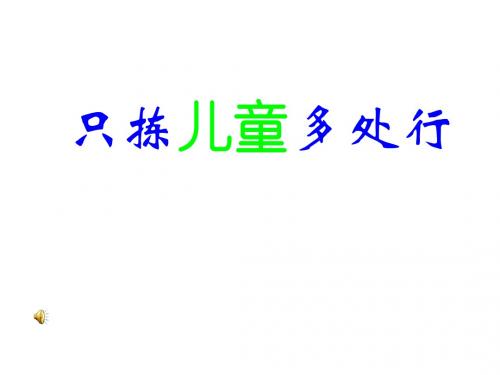 只拣儿童多处行